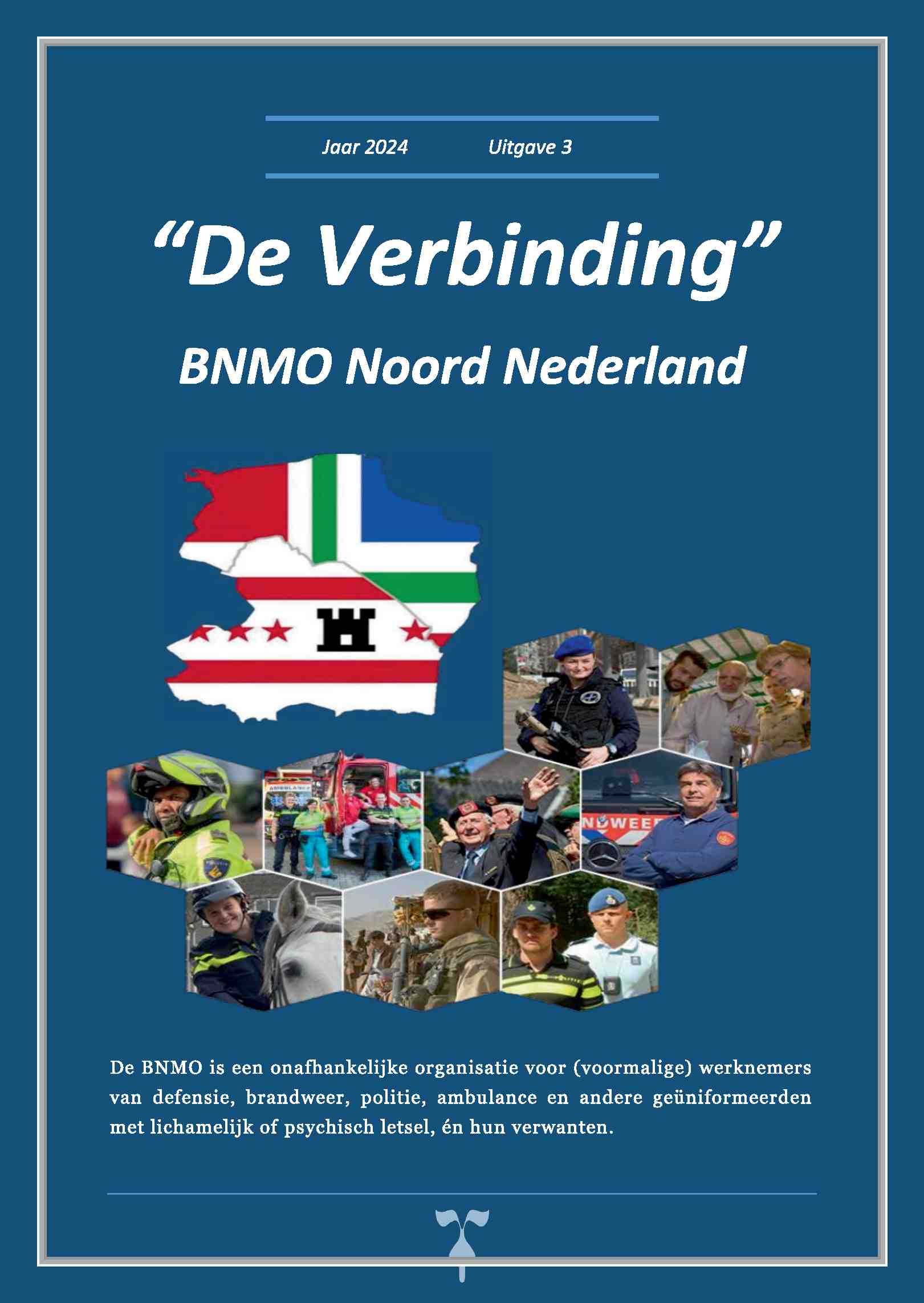 Jaar 2024 Uitgave 3

“De Verbinding”

BNMO Noord Nederland

AMBULANCE

NDWEER

De BNMO is een onafhankelijke organisatie voor (voormalige) werknemers van defensie, brandweer, politie, ambulance en andere geüniformeerden met lichamelijk of psychisch letsel, én hun verwanten.